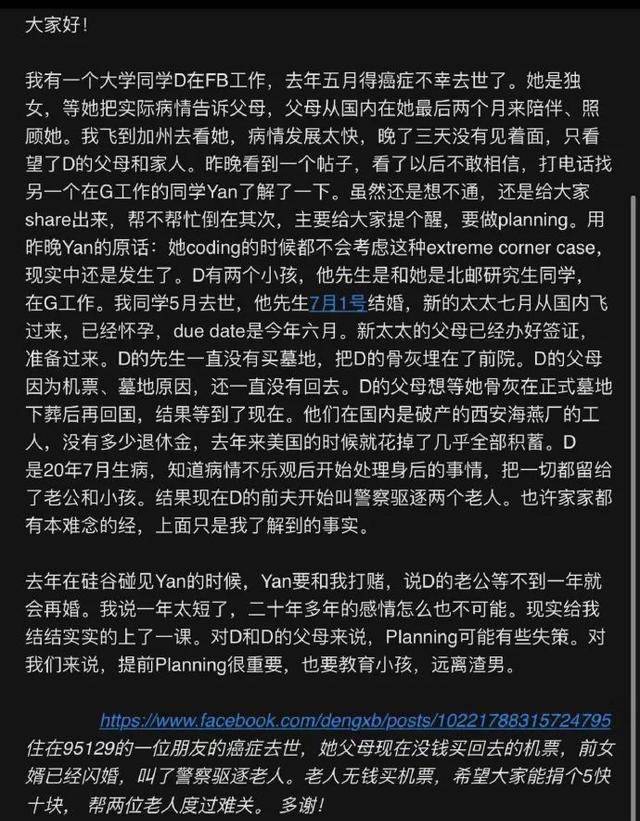 大家好！

我有一个大学同学D在FB工作，去年五月得癌症不幸去世了。她是独女，等她把实际病情告诉父母，父母从国内在她最后两个月来陪伴、照顾她。我飞到加州去看她，病情发展太快，晚了三天没有见着面，只看望了D的父母和家人。昨晚看到一个帖子，看了以后不敢相信，打电话找另一个在G工作的同学Yan了解了一下。虽然还是想不通，还是给大家share出来，帮不帮忙倒在其次，主要给大家提个醒，要做planning。用昨晚Yan的原话：她coding的时候都不会考虑这种extreme corner case，现实中还是发生了。D有两个小孩，他先生是和她是北邮研究生同学，在G工作。我同学5月去世，他先生7月1号结婚，新的太太七月从国内飞过来，已经怀孕，due date是今年六月。新太太的父母已经办好签证，准备过来。D的先生一直没有买墓地，把D的骨灰埋在了前院。D的父母因为机票、墓地原因，还一直没有回去。D的父母想等她骨灰在正式墓地下葬后再回国，结果等到了现在。他们在国内是破产的西安海燕厂的工人，没有多少退休金，去年来美国的时候就花掉了几乎全部积蓄。D是20年7月生病，知道病情不乐观后开始处理身后的事情，把一切都留给了老公和小孩。结果现在D的前夫开始叫警察驱逐两个老人。也许家家都有本难念的经，上面只是我了解到的事实。

去年在硅谷碰见Yan的时候，Yan要和我打赌，说D的老公等不到一年就会再婚。我说一年太短了，二十年多年的感情怎么也不可能。现实给我结结实实的上了一课。对D和D的父母来说，Planning可能有些失策。对我们来说，提前Planning很重要，也要教育小孩，远离渣男。

https://www.facebook.com/dengxb/posts/10221788315724795
住在95129的一位朋友的癌症去世，她父母现在没钱买回去的机票，前女婿已经闪婚，叫了警察驱逐老人。老人无钱买机票，希望大家能捐个5快十块， 帮两位老人度过难关。 多谢！